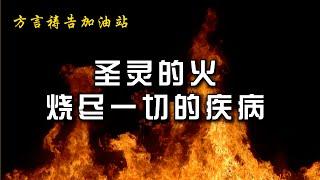 方言祷告加油站

圣灵的火
烧尽一切的疾病